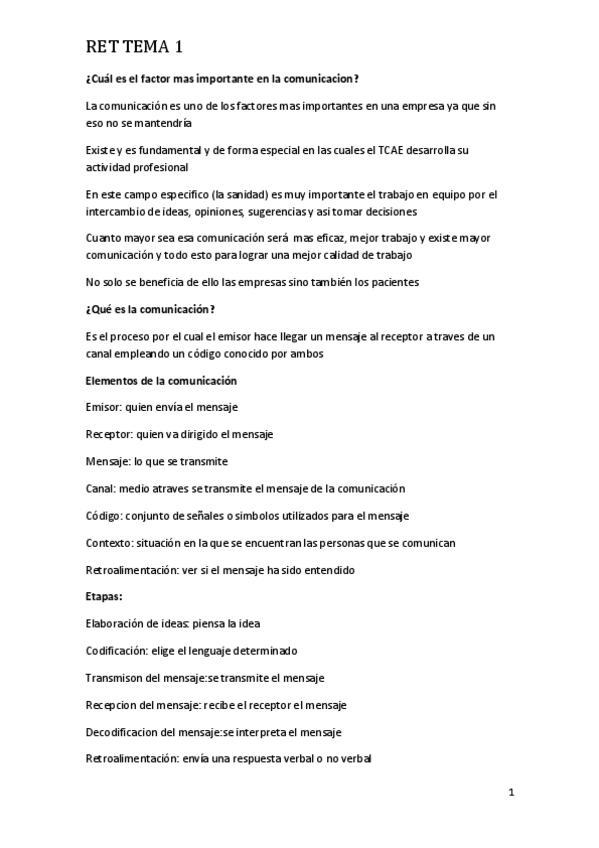 RET TEMA 1

¿Cuál es el factor mas importante en la comunicacion?

La comunicación es uno de los factores mas importantes en una empresa ya que sin eso no se mantendría

Existe y es fundamental y de forma especial en las cuales el TCAE desarrolla su actividad profesional

En este campo especifico (la sanidad) es muy importante el trabajo en equipo por el intercambio de ideas, opiniones, sugerencias y asi tomar decisiones

Cuanto mayor sea esa comunicación será mas eficaz, mejor trabajo y existe mayor comunicación y todo esto para lograr una mejor calidad de trabajo

No solo se beneficia de ello las empresas sino también los pacientes

¿Qué es la comunicación?

Es el proceso por el cual el emisor hace llegar un mensaje al receptor a traves de un canal empleando un código conocido por ambos

Elementos de la comunicación

Emisor: quien envía el mensaje

Receptor: quien va dirigido el mensaje

Mensaje: lo que se transmite

Canal: medio atraves se transmite el mensaje de la comunicación

Código: conjunto de señales o simbolos utilizados para el mensaje

Contexto: situación en la que se encuentran las personas que se comunican

Retroalimentación: ver si el mensaje ha sido entendido

Etapas:

Elaboración de ideas: piensa la idea

Codificación: elige el lenguaje determinado

Transmison del mensaje:se transmite el mensaje

Recepcion del mensaje: recibe el receptor el mensaje

Decodificacion del mensaje:se interpreta el mensaje

Retroalimentación: envía una respuesta verbal o no verbal

1